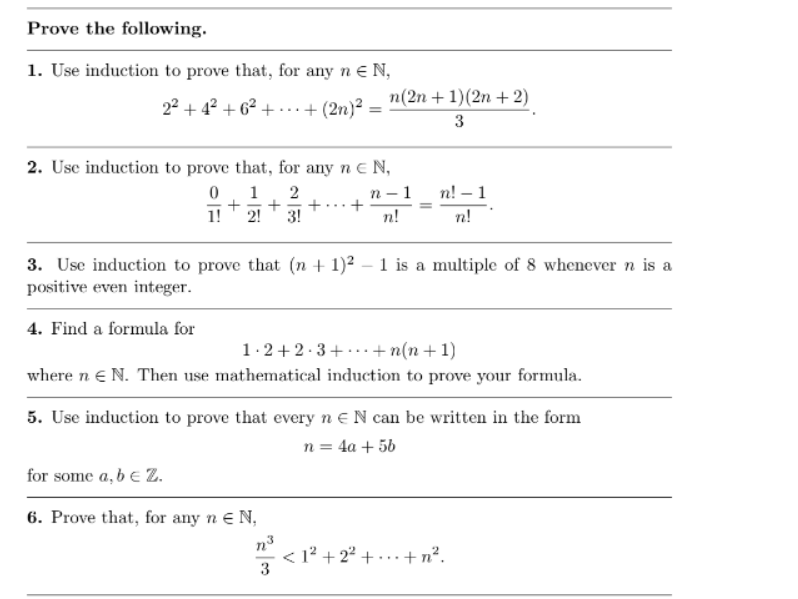 **Prove the following.**

**1.** Use induction to prove that, for any $n \in \mathbb{N}$,
$$2^2 + 4^2 + 6^2 + \cdots + (2n)^2 = \frac{n(2n+1)(2n+2)}{3}.$$

**2.** Use induction to prove that, for any $n \in \mathbb{N}$,
$$\frac{0}{1!} + \frac{1}{2!} + \frac{2}{3!} + \cdots + \frac{n-1}{n!} = \frac{n!-1}{n!}.$$

**3.** Use induction to prove that $(n+1)^2 - 1$ is a multiple of 8 whenever $n$ is a positive even integer.

**4.** Find a formula for
$$1 \cdot 2 + 2 \cdot 3 + \cdots + n(n+1)$$
where $n \in \mathbb{N}$. Then use mathematical induction to prove your formula.

**5.** Use induction to prove that every $n \in \mathbb{N}$ can be written in the form
$$n = 4a + 5b$$
for some $a, b \in \mathbb{Z}$.

**6.** Prove that, for any $n \in \mathbb{N}$,
$$\frac{n^3}{3} < 1^2 + 2^2 + \cdots + n^2.$$